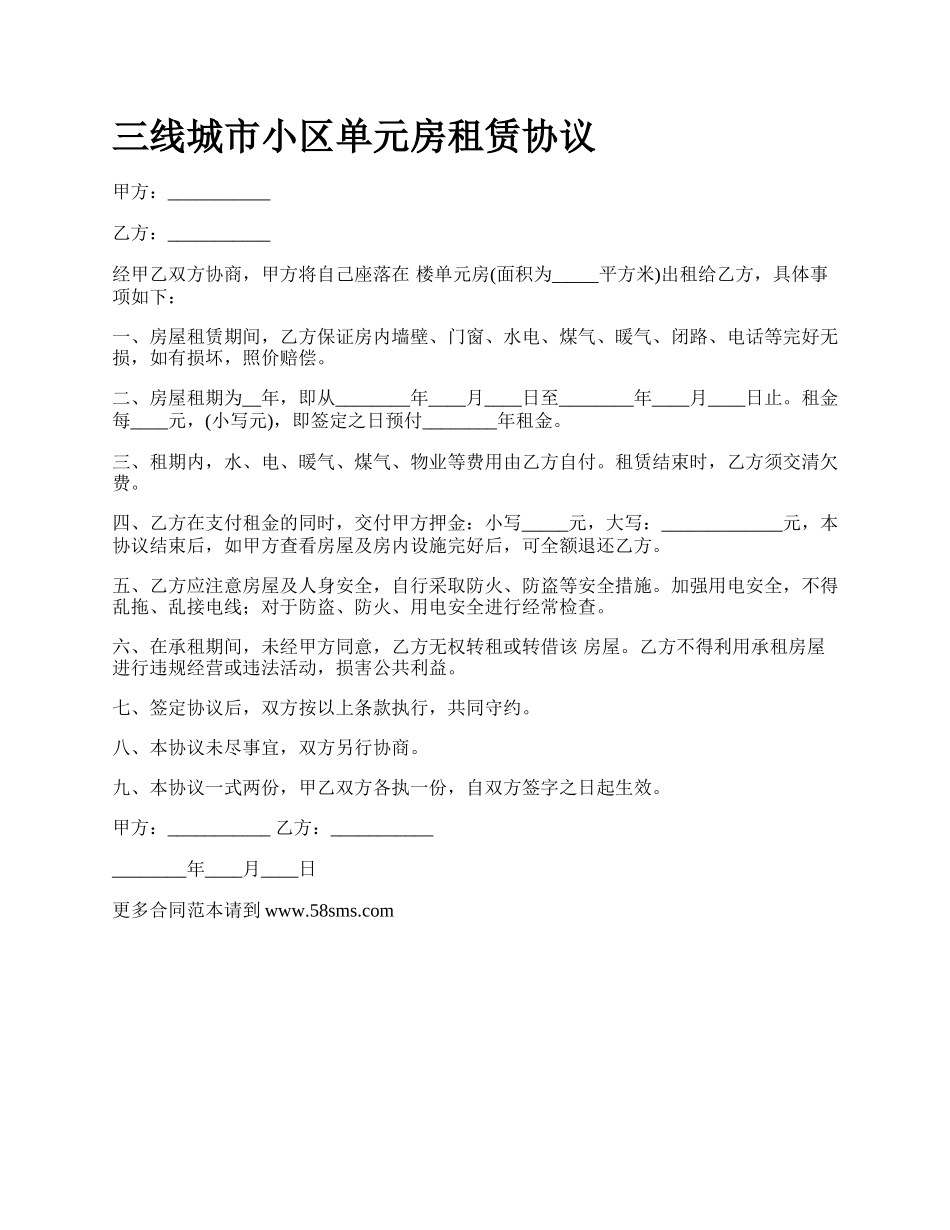 三线城市小区单元房租赁协议

甲方：___________

乙方：___________

经甲乙双方协商，甲方将自己座落在 楼单元房(面积为_____平方米)出租给乙方，具体事项如下：

一、房屋租赁期间，乙方保证房内墙壁、门窗、水电、煤气、暖气、闭路、电话等完好无损，如有损坏，照价赔偿。

二、房屋租期为__年，即从________年____月____日至________年____月____日止。租金每____元，(小写元)，即签定之日预付________年租金。

三、租期内，水、电、暖气、煤气、物业等费用由乙方自付。租赁结束时，乙方须交清欠费。

四、乙方在支付租金的同时，交付甲方押金：小写_____元，大写：_____________元，本协议结束后，如甲方查看房屋及房内设施完好后，可全额退还乙方。

五、乙方应注意房屋及人身安全，自行采取防火、防盗等安全措施。加强用电安全，不得乱拖、乱接电线；对于防盗、防火、用电安全进行经常检查。

六、在承租期间，未经甲方同意，乙方无权转租或转借该 房屋。乙方不得利用承租房屋进行违规经营或违法活动，损害公共利益。

七、签定协议后，双方按以上条款执行，共同守约。

八、本协议未尽事宜，双方另行协商。

九、本协议一式两份，甲乙双方各执一份，自双方签字之日起生效。

甲方：___________ 乙方：___________

________年____月____日

更多合同范本请到 www.58sms.com